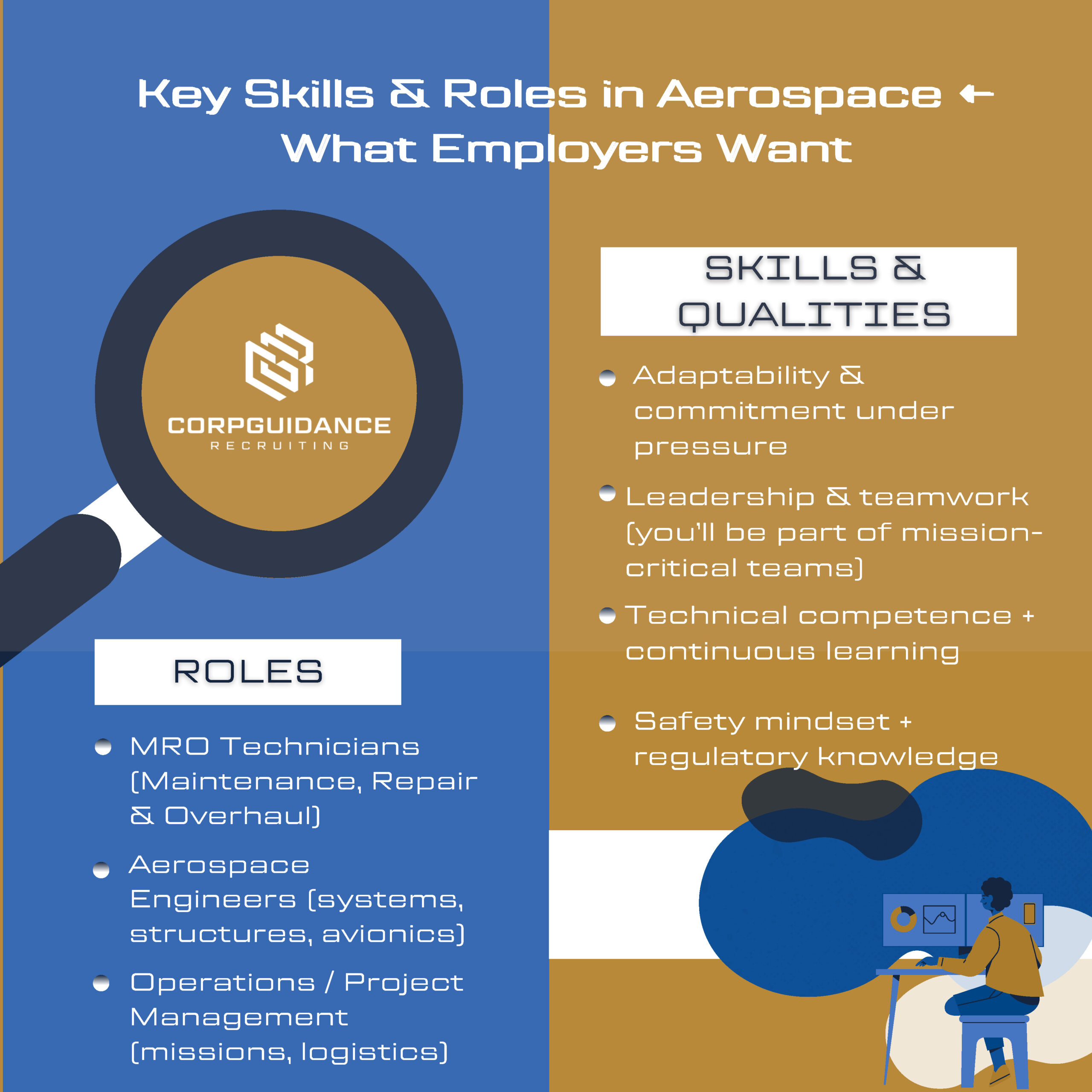 Key Skills & Roles in Aerospace ← What Employers Want

CORPGUIDANCE
RECRUITING

ROLES

• MRO Technicians (Maintenance, Repair & Overhaul)
• Aerospace Engineers (systems, structures, avionics)
• Operations / Project Management (missions, logistics)

SKILLS & QUALITIES

• Adaptability & commitment under pressure
• Leadership & teamwork (you'll be part of mission-critical teams)
• Technical competence + continuous learning
• Safety mindset + regulatory knowledge